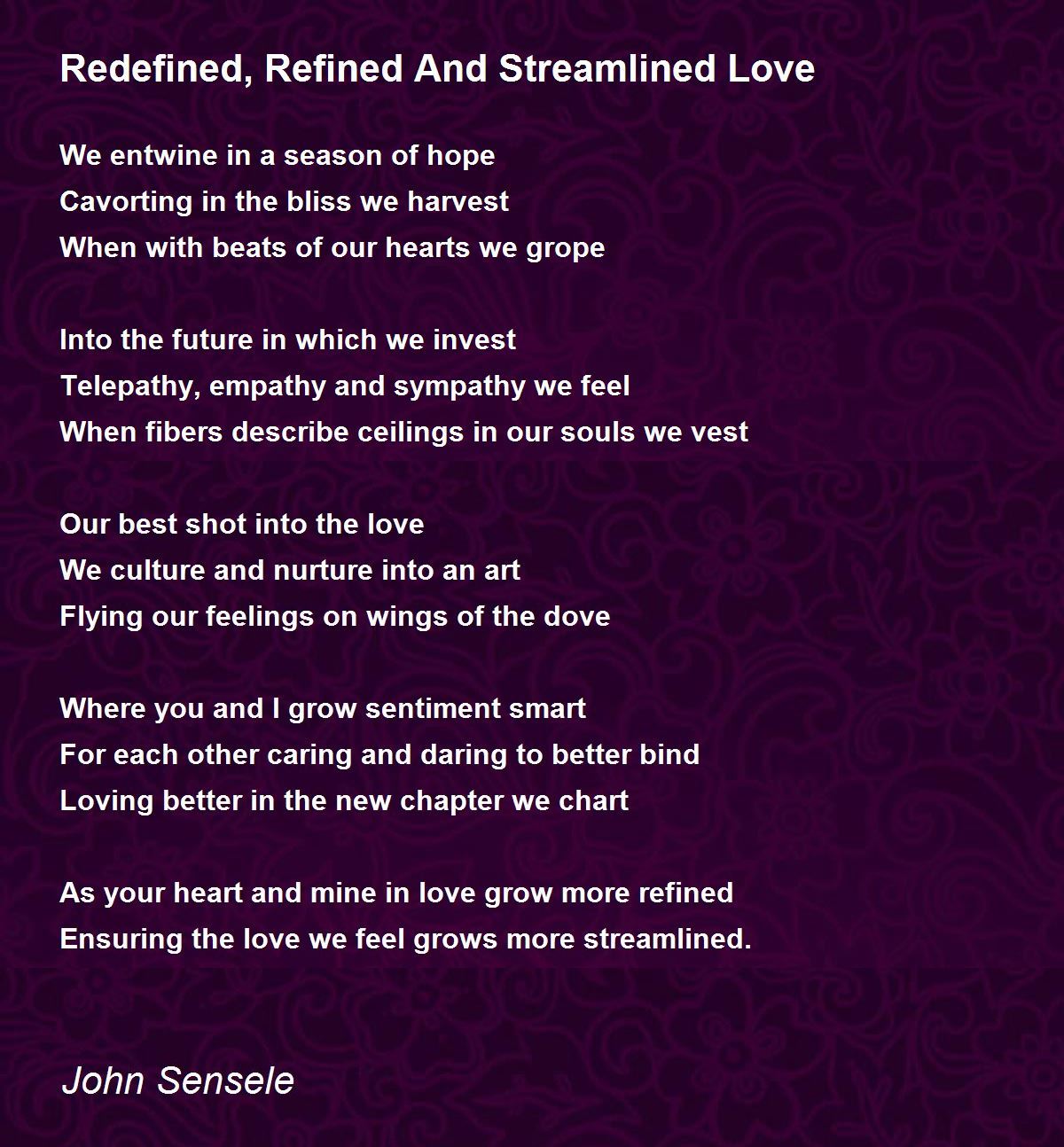 Redefined, Refined And Streamlined Love

We entwine in a season of hope
Cavorting in the bliss we harvest
When with beats of our hearts we grope

Into the future in which we invest
Telepathy, empathy and sympathy we feel
When fibers describe ceilings in our souls we vest

Our best shot into the love
We culture and nurture into an art
Flying our feelings on wings of the dove

Where you and I grow sentiment smart
For each other caring and daring to better bind
Loving better in the new chapter we chart

As your heart and mine in love grow more refined
Ensuring the love we feel grows more streamlined.

John Sensele